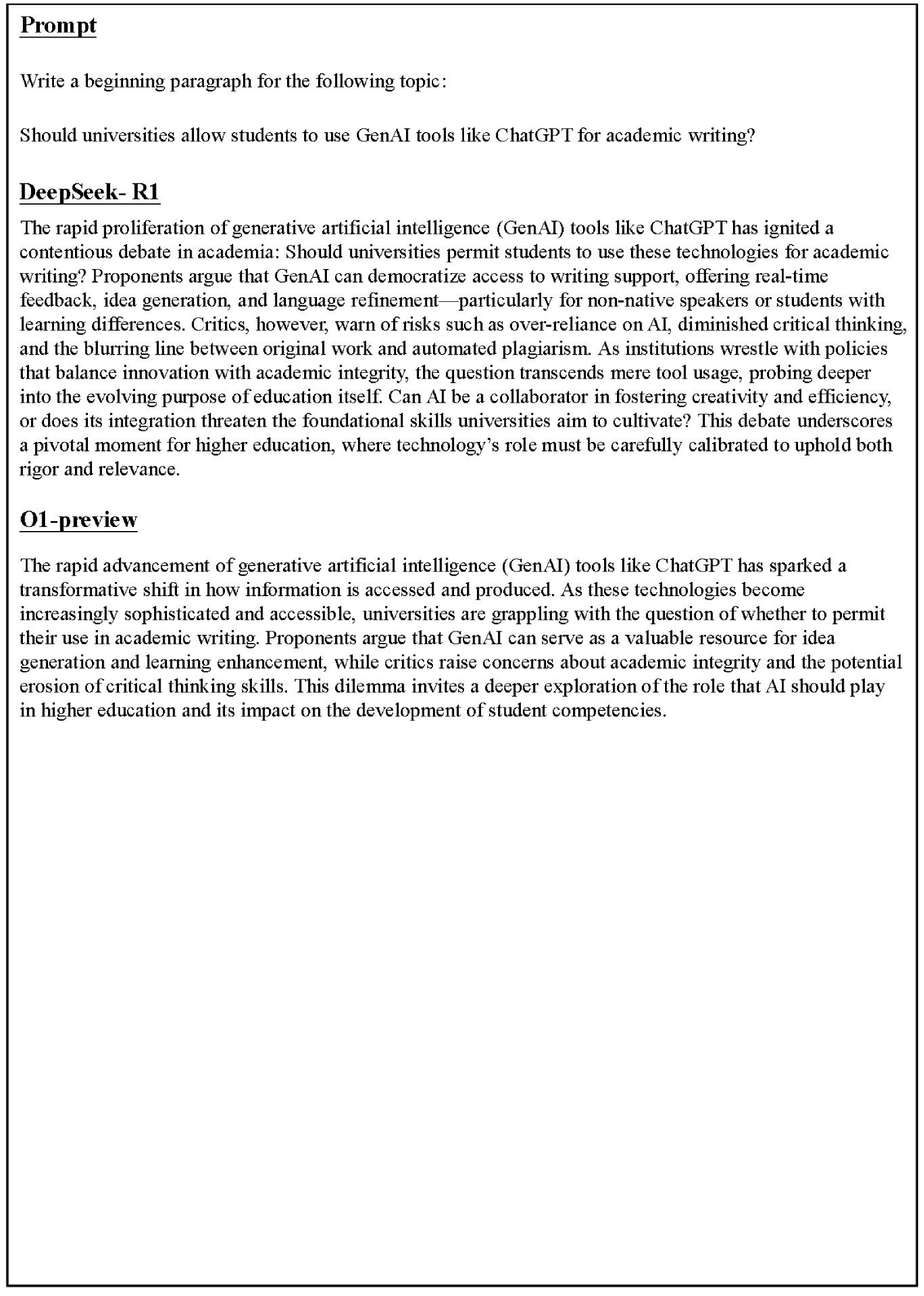 Prompt

Write a beginning paragraph for the following topic:

Should universities allow students to use GenAI tools like ChatGPT for academic writing?

DeepSeek- R1

The rapid proliferation of generative artificial intelligence (GenAI) tools like ChatGPT has ignited a contentious debate in academia: Should universities permit students to use these technologies for academic writing? Proponents argue that GenAI can democratize access to writing support, offering real-time feedback, idea generation, and language refinement—particularly for non-native speakers or students with learning differences. Critics, however, warn of risks such as over-reliance on AI, diminished critical thinking, and the blurring line between original work and automated plagiarism. As institutions wrestle with policies that balance innovation with academic integrity, the question transcends mere tool usage, probing deeper into the evolving purpose of education itself. Can AI be a collaborator in fostering creativity and efficiency, or does its integration threaten the foundational skills universities aim to cultivate? This debate underscores a pivotal moment for higher education, where technology's role must be carefully calibrated to uphold both rigor and relevance.

O1-preview

The rapid advancement of generative artificial intelligence (GenAI) tools like ChatGPT has sparked a transformative shift in how information is accessed and produced. As these technologies become increasingly sophisticated and accessible, universities are grappling with the question of whether to permit their use in academic writing. Proponents argue that GenAI can serve as a valuable resource for idea generation and learning enhancement, while critics raise concerns about academic integrity and the potential erosion of critical thinking skills. This dilemma invites a deeper exploration of the role that AI should play in higher education and its impact on the development of student competencies.